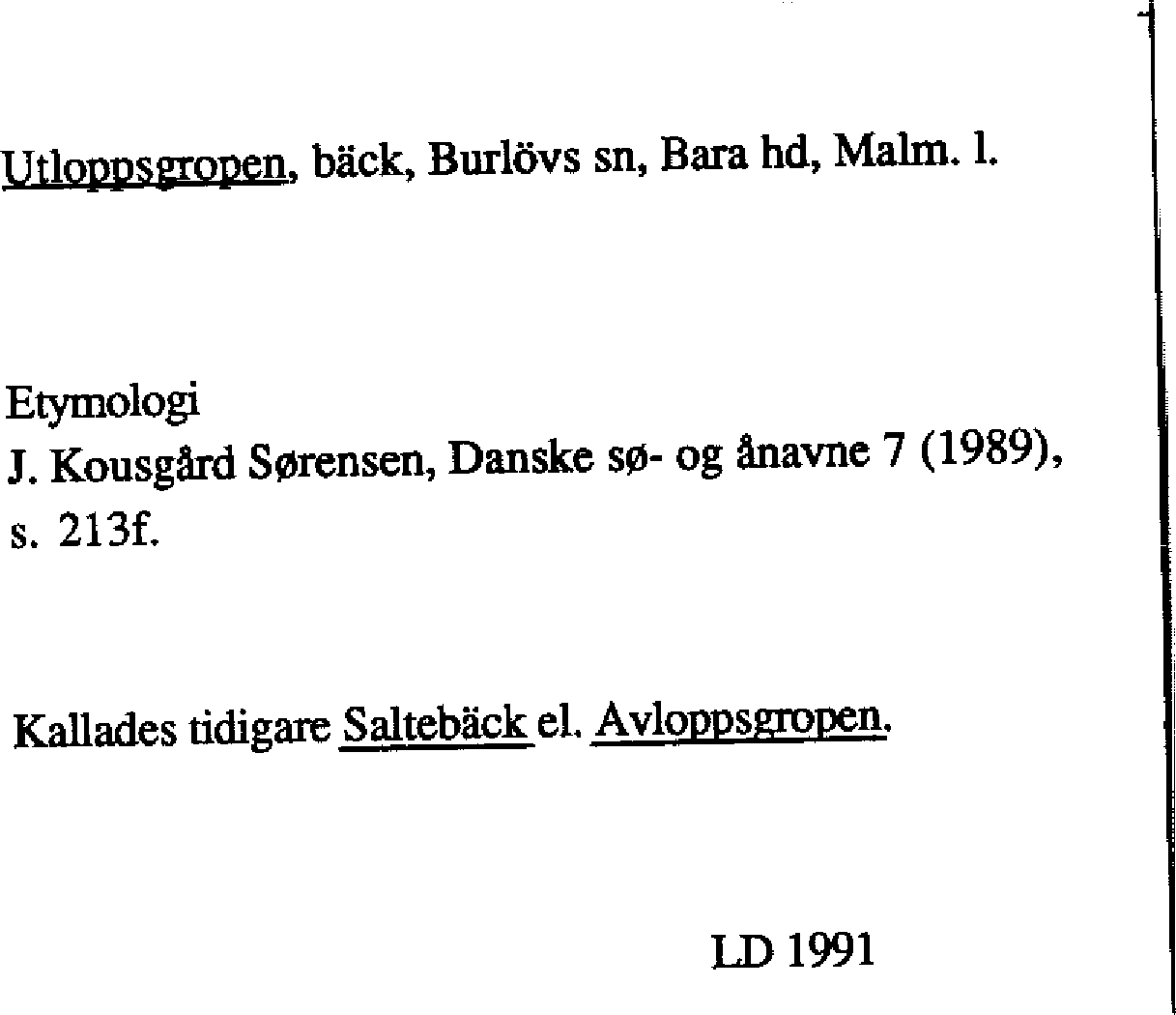 Utloppsgropen, bäck, Burlövs sn, Bara hd, Malm. l.

Etymologi
J. Kousgård Sørensen, Danske sø- og ånavne 7 (1989), s. 213f.

Kallades tidigare Saltebäck el. Avloppsgropen.

LD 1991